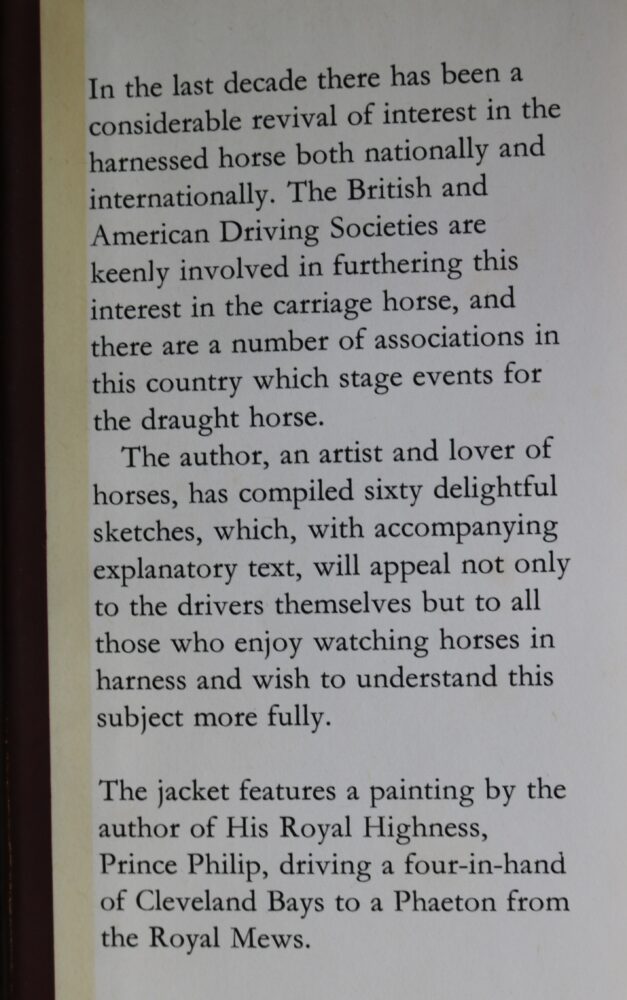 In the last decade there has been a considerable revival of interest in the harnessed horse both nationally and internationally. The British and American Driving Societies are keenly involved in furthering this interest in the carriage horse, and there are a number of associations in this country which stage events for the draught horse.

The author, an artist and lover of horses, has compiled sixty delightful sketches, which, with accompanying explanatory text, will appeal not only to the drivers themselves but to all those who enjoy watching horses in harness and wish to understand this subject more fully.

The jacket features a painting by the author of His Royal Highness, Prince Philip, driving a four-in-hand of Cleveland Bays to a Phaeton from the Royal Mews.